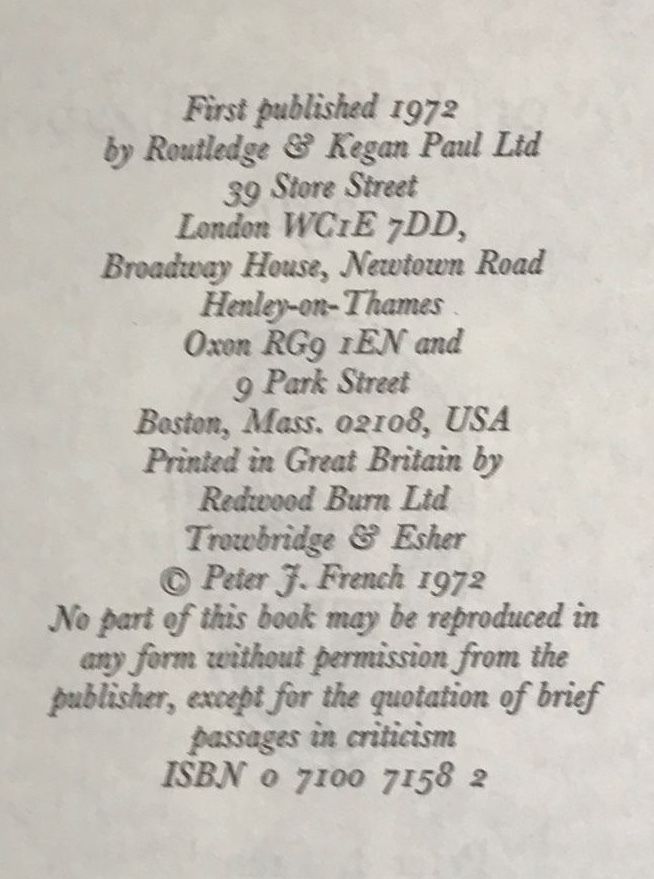 First published 1972
by Routledge & Kegan Paul Ltd
39 Store Street
London WC1E 7DD,
Broadway House, Newtown Road
Henley-on-Thames
Oxon RG9 1EN and
9 Park Street
Boston, Mass. 02108, USA
Printed in Great Britain by
Redwood Burn Ltd
Trowbridge & Esher
© Peter J. French 1972
No part of this book may be reproduced in any form without permission from the publisher, except for the quotation of brief passages in criticism
ISBN 0 7100 7158 2